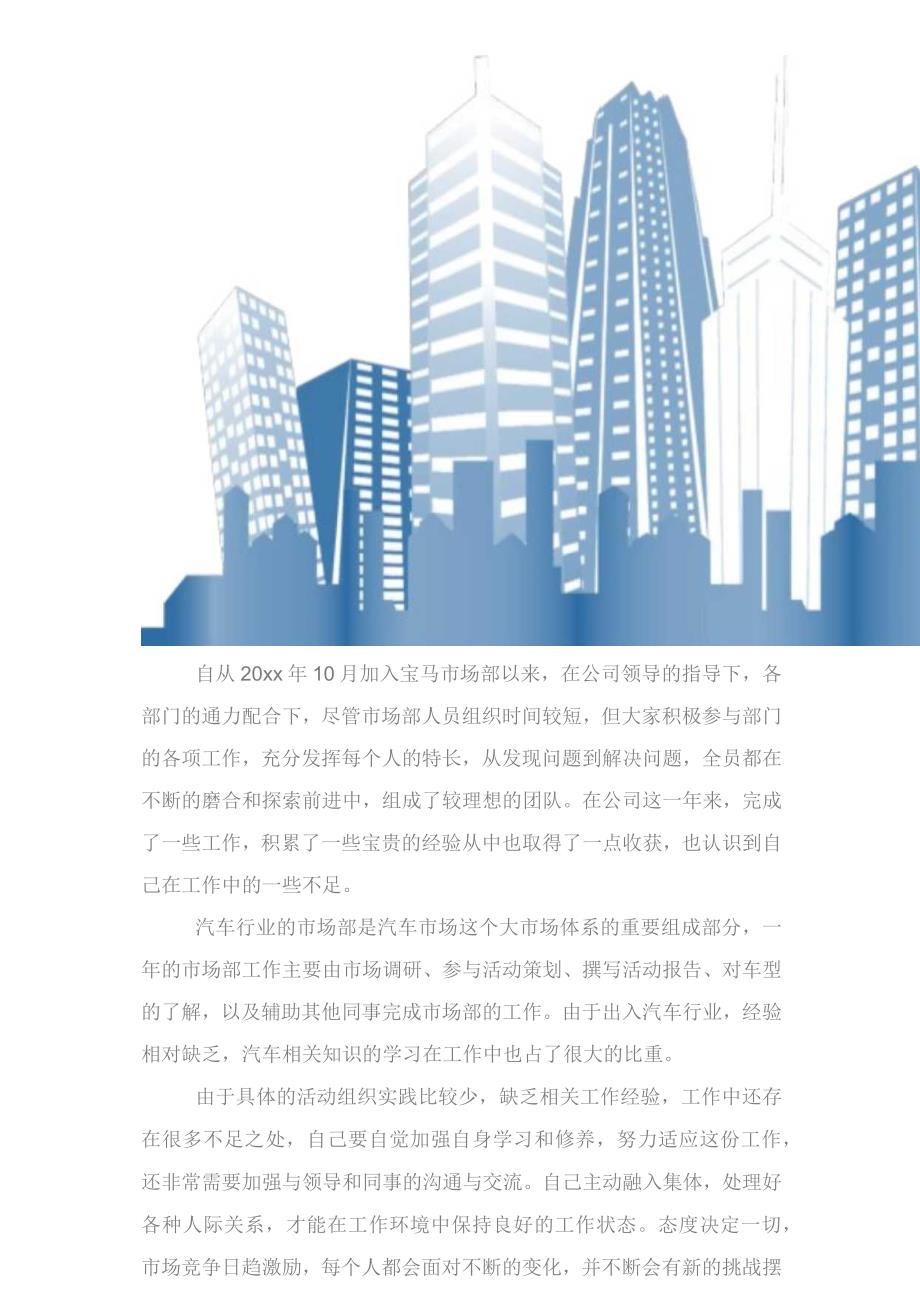 自从 20xx 年 10 月加入宝马市场部以来，在公司领导的指导下，各部门的通力配合下，尽管市场部人员组织时间较短，但大家积极参与部门的各项工作，充分发挥每个人的特长，从发现问题到解决问题，全员都在不断的磨合和探索前进中，组成了较理想的团队。在公司这一年来，完成了一些工作，积累了一些宝贵的经验从中也取得了一点收获，也认识到自己在工作中的一些不足。

汽车行业的市场部是汽车市场这个大市场体系的重要组成部分，一年的市场部工作主要由市场调研、参与活动策划、撰写活动报告、对车型的了解，以及辅助其他同事完成市场部的工作。由于出入汽车行业，经验相对缺乏，汽车相关知识的学习在工作中也占了很大的比重。

由于具体的活动组织实践比较少，缺乏相关工作经验，工作中还存在很多不足之处，自己要自觉加强自身学习和修养，努力适应这份工作，还非常需要加强与领导和同事的沟通与交流。自己主动融入集体，处理好各种人际关系，才能在工作环境中保持良好的工作状态。态度决定一切，市场竞争日趋激励，每个人都会面对不断的变化，并不断会有新的挑战摆